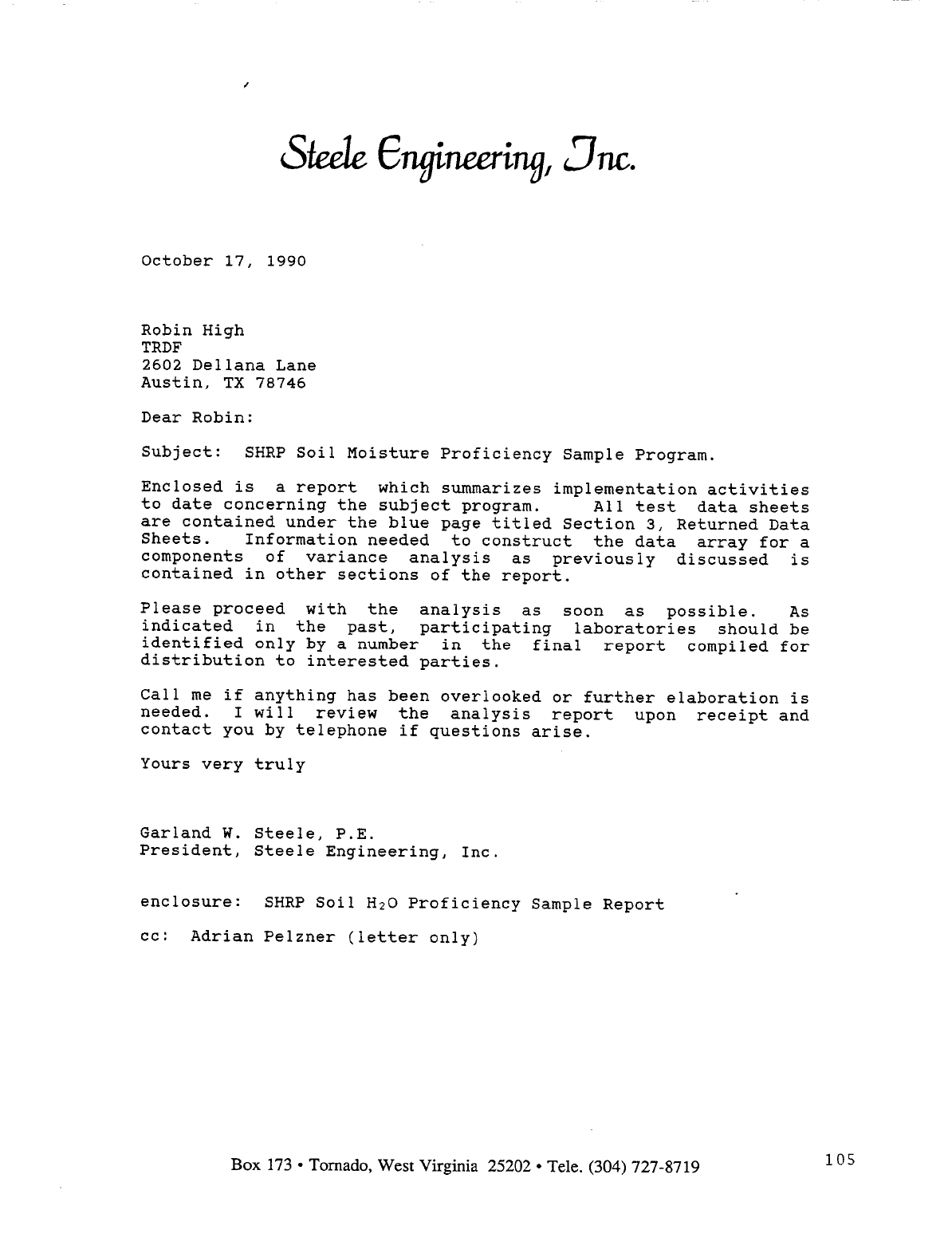 Steele Engineering, Inc.

October 17, 1990

Robin High
TRDF
2602 Dellana Lane
Austin, TX 78746

Dear Robin:

Subject: SHRP Soil Moisture Proficiency Sample Program.

Enclosed is a report which summarizes implementation activities to date concerning the subject program. All test data sheets are contained under the blue page titled Section 3, Returned Data Sheets. Information needed to construct the data array for a components of variance analysis as previously discussed is contained in other sections of the report.

Please proceed with the analysis as soon as possible. As indicated in the past, participating laboratories should be identified only by a number in the final report compiled for distribution to interested parties.

Call me if anything has been overlooked or further elaboration is needed. I will review the analysis report upon receipt and contact you by telephone if questions arise.

Yours very truly

Garland W. Steele, P.E.
President, Steele Engineering, Inc.

enclosure: SHRP Soil $H_2O$ Proficiency Sample Report

cc: Adrian Pelzner (letter only)

Box 173 • Tornado, West Virginia 25202 • Tele. (304) 727-8719

105